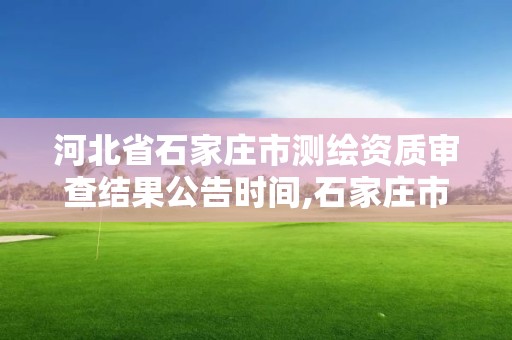 河北省石家庄市测绘资质审查结果公告时间,石家庄市